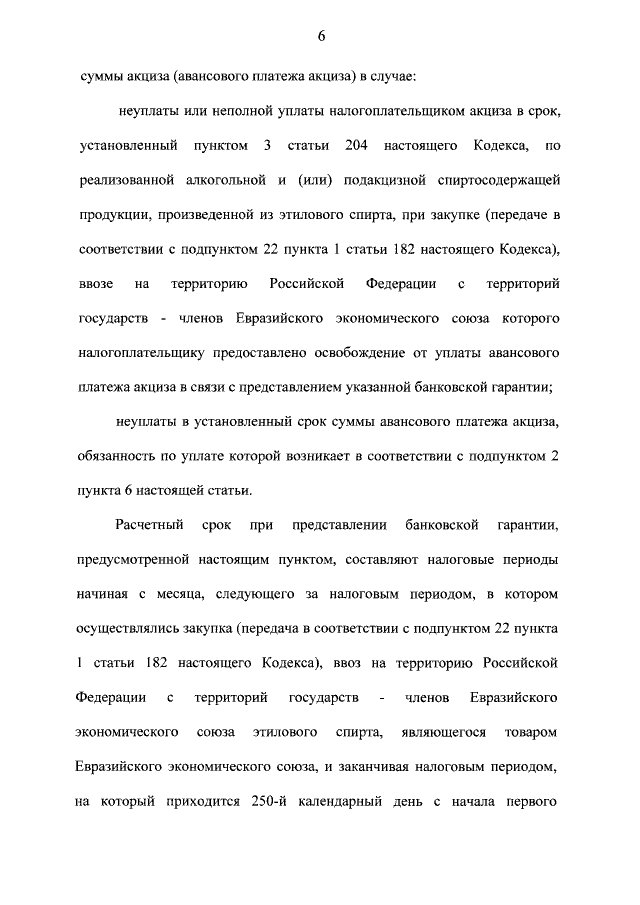 6

суммы акциза (авансового платежа акциза) в случае:

неуплаты или неполной уплаты налогоплательщиком акциза в срок, установленный пунктом 3 статьи 204 настоящего Кодекса, по реализованной алкогольной и (или) подакцизной спиртосодержащей продукции, произведенной из этилового спирта, при закупке (передаче в соответствии с подпунктом 22 пункта 1 статьи 182 настоящего Кодекса), ввозе на территорию Российской Федерации с территорий государств - членов Евразийского экономического союза которого налогоплательщику предоставлено освобождение от уплаты авансового платежа акциза в связи с представлением указанной банковской гарантии;

неуплаты в установленный срок суммы авансового платежа акциза, обязанность по уплате которой возникает в соответствии с подпунктом 2 пункта 6 настоящей статьи.

Расчетный срок при представлении банковской гарантии, предусмотренной настоящим пунктом, составляют налоговые периоды начиная с месяца, следующего за налоговым периодом, в котором осуществлялись закупка (передача в соответствии с подпунктом 22 пункта 1 статьи 182 настоящего Кодекса), ввоз на территорию Российской Федерации с территорий государств - членов Евразийского экономического союза этилового спирта, являющегося товаром Евразийского экономического союза, и заканчивая налоговым периодом, на который приходится 250-й календарный день с начала первого